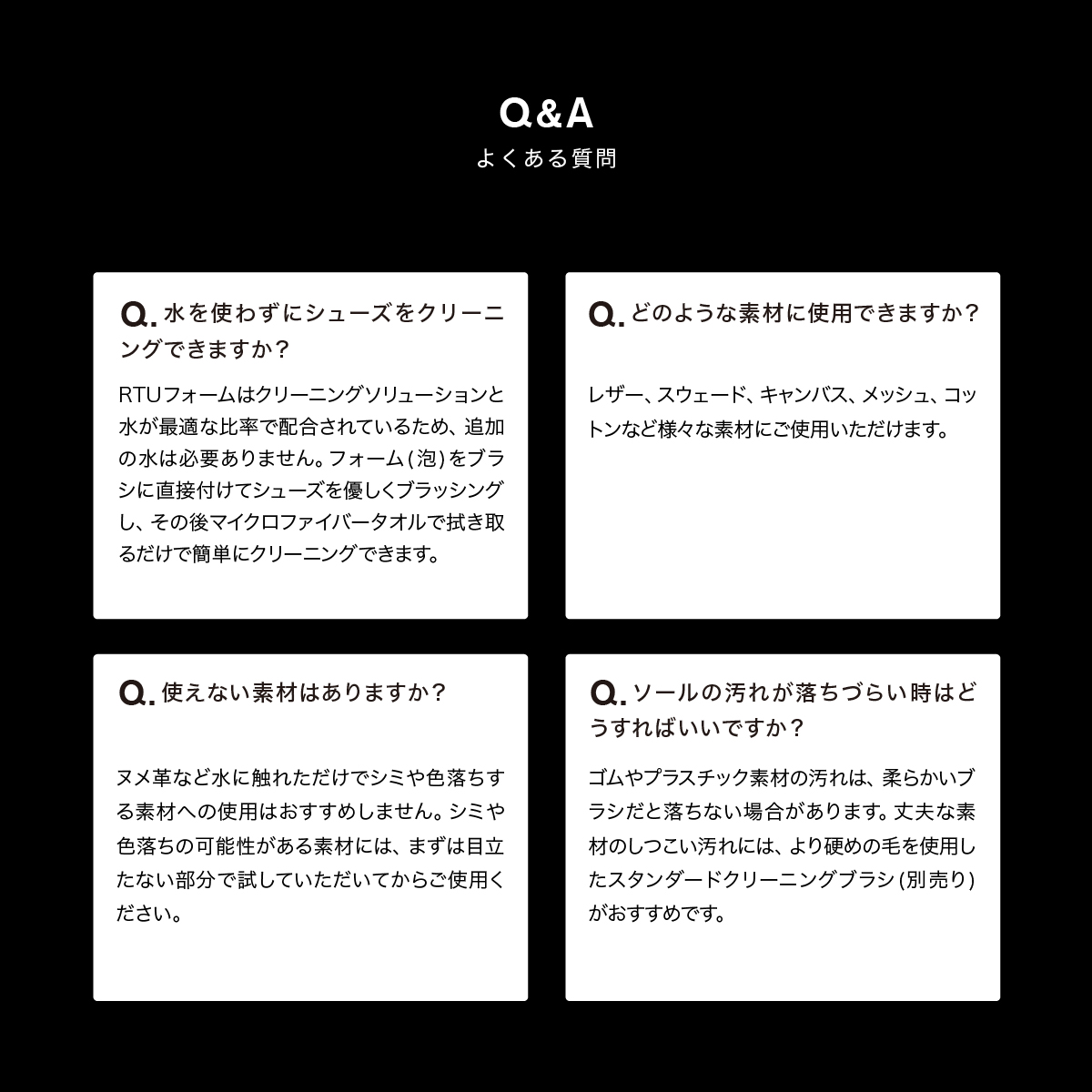 Q&A
よくある質問

Q. 水を使わずにシューズをクリーニングできますか？

RTUフォームはクリーニングソリューションと水が最適な比率で配合されているため、追加の水は必要ありません。フォーム（泡）をブラシに直接付けてシューズを優しくブラッシングし、その後マイクロファイバータオルで拭き取るだけで簡単にクリーニングできます。

Q. どのような素材に使用できますか？

レザー、スウェード、キャンバス、メッシュ、コットンなど様々な素材にご使用いただけます。

Q. 使えない素材はありますか？

ヌメ革など水に触れただけでシミや色落ちする素材への使用はおすすめしません。シミや色落ちの可能性がある素材には、まずは目立たない部分で試していただいてからご使用ください。

Q. ソールの汚れが落ちづらい時はどうすればいいですか？

ゴムやプラスチック素材の汚れは、柔らかいブラシだと落ちない場合があります。丈夫な素材のしつこい汚れには、より硬めの毛を使用したスタンダードクリーニングブラシ（別売り）がおすすめです。